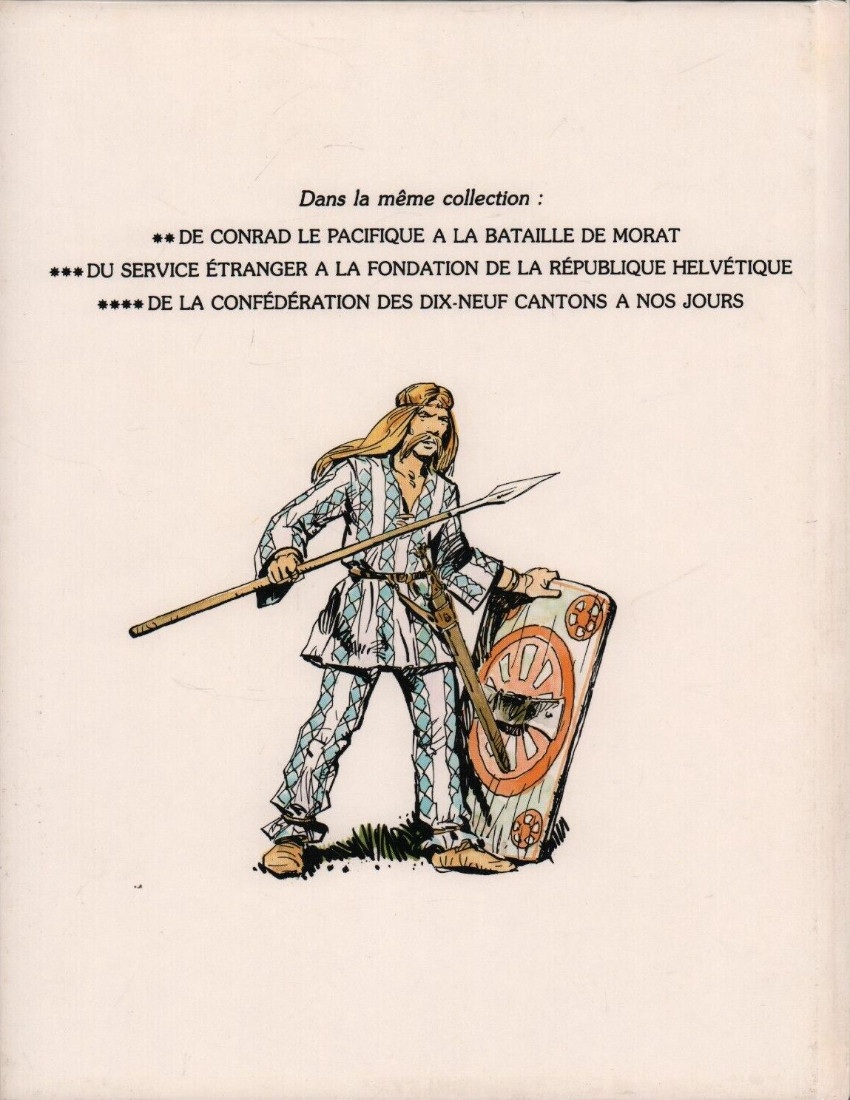 Dans la même collection :

** DE CONRAD LE PACIFIQUE A LA BATAILLE DE MORAT

*** DU SERVICE ÉTRANGER A LA FONDATION DE LA RÉPUBLIQUE HELVÉTIQUE

**** DE LA CONFÉDÉRATION DES DIX-NEUF CANTONS A NOS JOURS